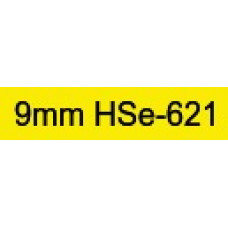 9mm HSe-621